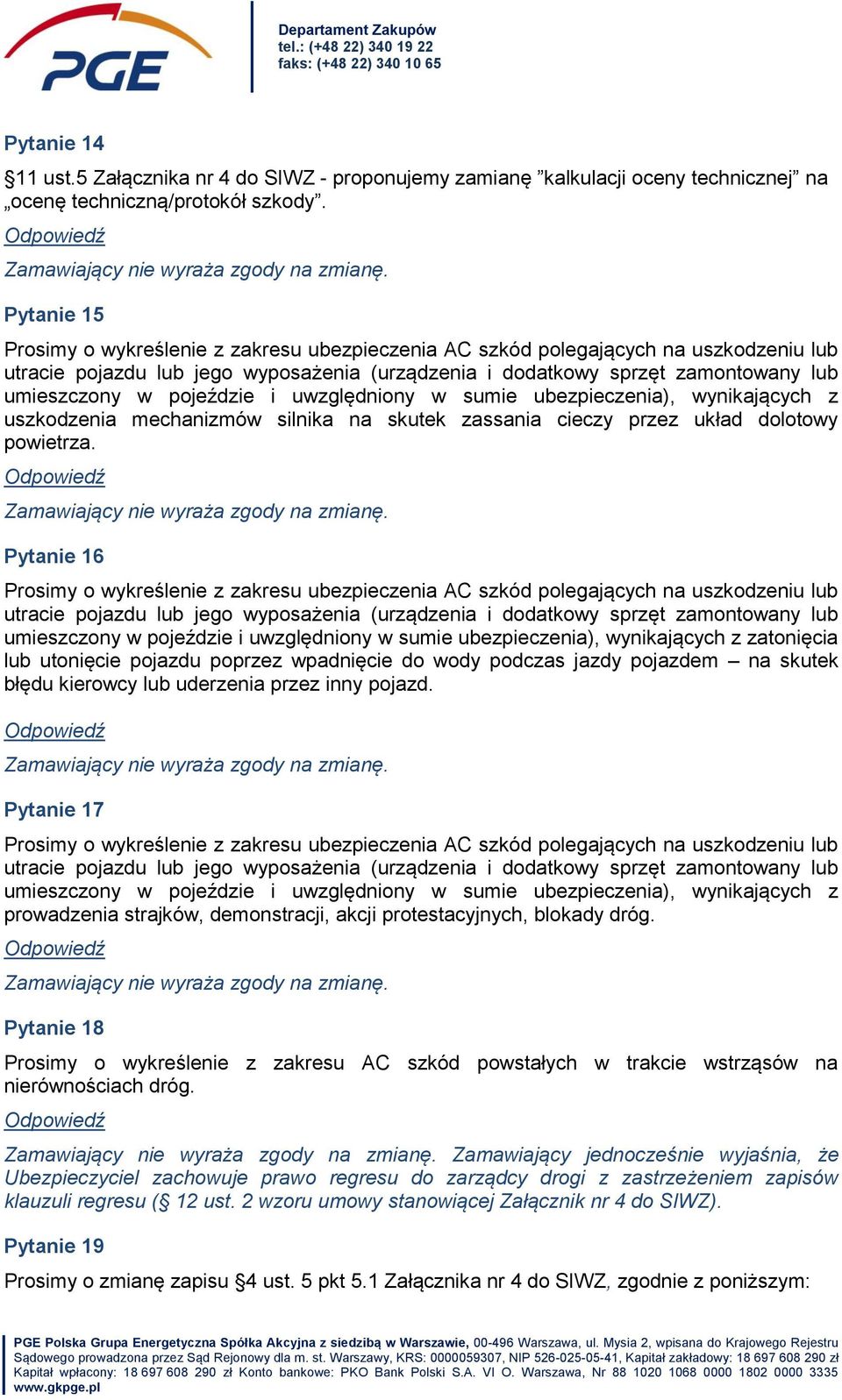 PGE

Departament Zakupów
tel.: (+48 22) 340 19 22
faks: (+48 22) 340 10 65

Pytanie 14

§11 ust.5 Załącznika nr 4 do SIWZ - proponujemy zamianę ”kalkulacji oceny technicznej” na „ocenę techniczną/protokół szkody”.

Odpowiedź

Zamawiający nie wyraża zgody na zmianę.

Pytanie 15

Prosimy o wykreślenie z zakresu ubezpieczenia AC szkód polegających na uszkodzeniu lub utracie pojazdu lub jego wyposażenia (urządzenia i dodatkowy sprzęt zamontowany lub umieszczony w pojeździe i uwzględniony w sumie ubezpieczenia), wynikających z uszkodzenia mechanizmów silnika na skutek zassania cieczy przez układ dolotowy powietrza.

Odpowiedź

Zamawiający nie wyraża zgody na zmianę.

Pytanie 16

Prosimy o wykreślenie z zakresu ubezpieczenia AC szkód polegających na uszkodzeniu lub utracie pojazdu lub jego wyposażenia (urządzenia i dodatkowy sprzęt zamontowany lub umieszczony w pojeździe i uwzględniony w sumie ubezpieczenia), wynikających z zatonięcia lub utonięcie pojazdu poprzez wpadnięcie do wody podczas jazdy pojazdem – na skutek błędu kierowcy lub uderzenia przez inny pojazd.

Odpowiedź

Zamawiający nie wyraża zgody na zmianę.

Pytanie 17

Prosimy o wykreślenie z zakresu ubezpieczenia AC szkód polegających na uszkodzeniu lub utracie pojazdu lub jego wyposażenia (urządzenia i dodatkowy sprzęt zamontowany lub umieszczony w pojeździe i uwzględniony w sumie ubezpieczenia), wynikających z prowadzenia strajków, demonstracji, akcji protestacyjnych, blokady dróg.

Odpowiedź

Zamawiający nie wyraża zgody na zmianę.

Pytanie 18

Prosimy o wykreślenie z zakresu AC szkód powstałych w trakcie wstrząsów na nierównościach dróg.

Odpowiedź

Zamawiający nie wyraża zgody na zmianę. Zamawiający jednocześnie wyjaśnia, że Ubezpieczyciel zachowuje prawo regresu do zarządcy drogi z zastrzeżeniem zapisów klauzuli regresu (§ 12 ust. 2 wzoru umowy stanowiącej Załącznik nr 4 do SIWZ).

Pytanie 19

Prosimy o zmianę zapisu §4 ust. 5 pkt 5.1 Załącznika nr 4 do SIWZ, zgodnie z poniższym:

PGE Polska Grupa Energetyczna Spółka Akcyjna z siedzibą w Warszawie, 00-496 Warszawa, ul. Mysia 2, wpisana do Krajowego Rejestru Sądowego prowadzona przez Sąd Rejonowy dla m. st. Warszawy, KRS: 0000059307, NIP 526-025-05-41, Kapitał zakładowy: 18 697 608 290 zł Kapitał wpłacony: 18 697 608 290 zł Konto bankowe: PKO Bank Polski S.A. VI O. Warszawa, Nr 88 1020 1068 0000 1802 0000 3335
www.gkpge.pl